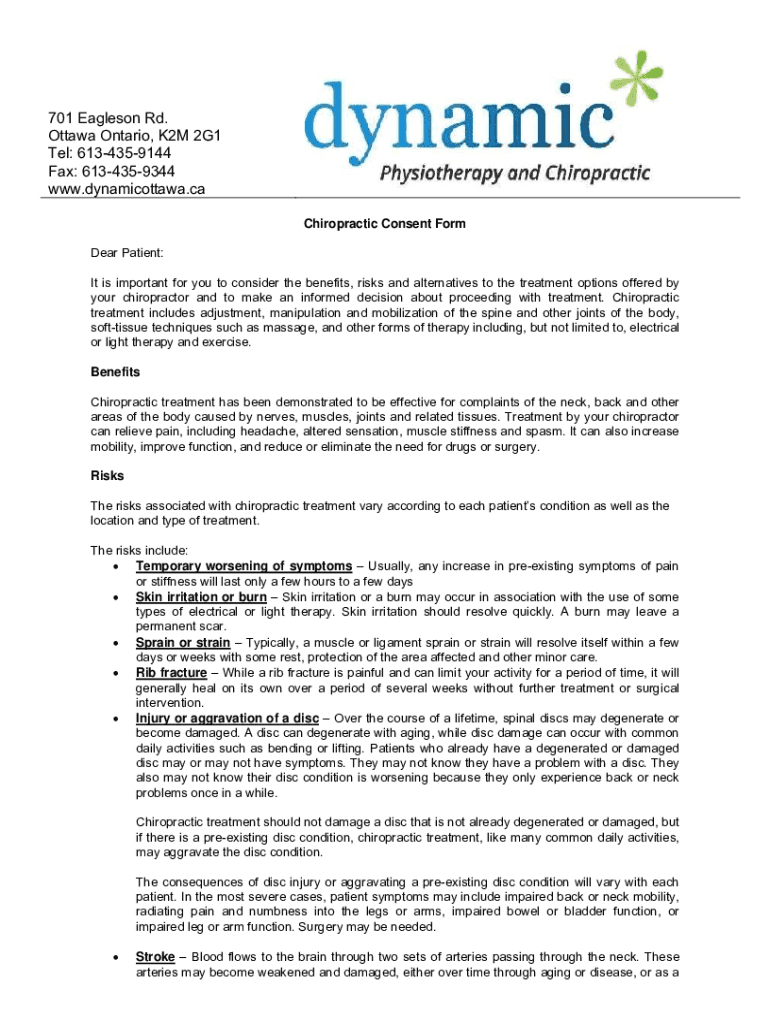 701 Eagleson Rd.
Ottawa Ontario, K2M 2G1
Tel: 613-435-9144
Fax: 613-435-9344
www.dynamicottawa.ca

dynamic
Physiotherapy and Chiropractic

Chiropractic Consent Form

Dear Patient:

It is important for you to consider the benefits, risks and alternatives to the treatment options offered by your chiropractor and to make an informed decision about proceeding with treatment. Chiropractic treatment includes adjustment, manipulation and mobilization of the spine and other joints of the body, soft-tissue techniques such as massage, and other forms of therapy including, but not limited to, electrical or light therapy and exercise.

Benefits

Chiropractic treatment has been demonstrated to be effective for complaints of the neck, back and other areas of the body caused by nerves, muscles, joints and related tissues. Treatment by your chiropractor can relieve pain, including headache, altered sensation, muscle stiffness and spasm. It can also increase mobility, improve function, and reduce or eliminate the need for drugs or surgery.

Risks

The risks associated with chiropractic treatment vary according to each patient's condition as well as the location and type of treatment.

The risks include:
• Temporary worsening of symptoms – Usually, any increase in pre-existing symptoms of pain or stiffness will last only a few hours to a few days
• Skin irritation or burn – Skin irritation or a burn may occur in association with the use of some types of electrical or light therapy. Skin irritation should resolve quickly. A burn may leave a permanent scar.
• Sprain or strain – Typically, a muscle or ligament sprain or strain will resolve itself within a few days or weeks with some rest, protection of the area affected and other minor care.
• Rib fracture – While a rib fracture is painful and can limit your activity for a period of time, it will generally heal on its own over a period of several weeks without further treatment or surgical intervention.
• Injury or aggravation of a disc – Over the course of a lifetime, spinal discs may degenerate or become damaged. A disc can degenerate with aging, while disc damage can occur with common daily activities such as bending or lifting. Patients who already have a degenerated or damaged disc may or may not have symptoms. They may not know they have a problem with a disc. They also may not know their disc condition is worsening because they only experience back or neck problems once in a while.

Chiropractic treatment should not damage a disc that is not already degenerated or damaged, but if there is a pre-existing disc condition, chiropractic treatment, like many common daily activities, may aggravate the disc condition.

The consequences of disc injury or aggravating a pre-existing disc condition will vary with each patient. In the most severe cases, patient symptoms may include impaired back or neck mobility, radiating pain and numbness into the legs or arms, impaired bowel or bladder function, or impaired leg or arm function. Surgery may be needed.

• Stroke – Blood flows to the brain through two sets of arteries passing through the neck. These arteries may become weakened and damaged, either over time through aging or disease, or as a